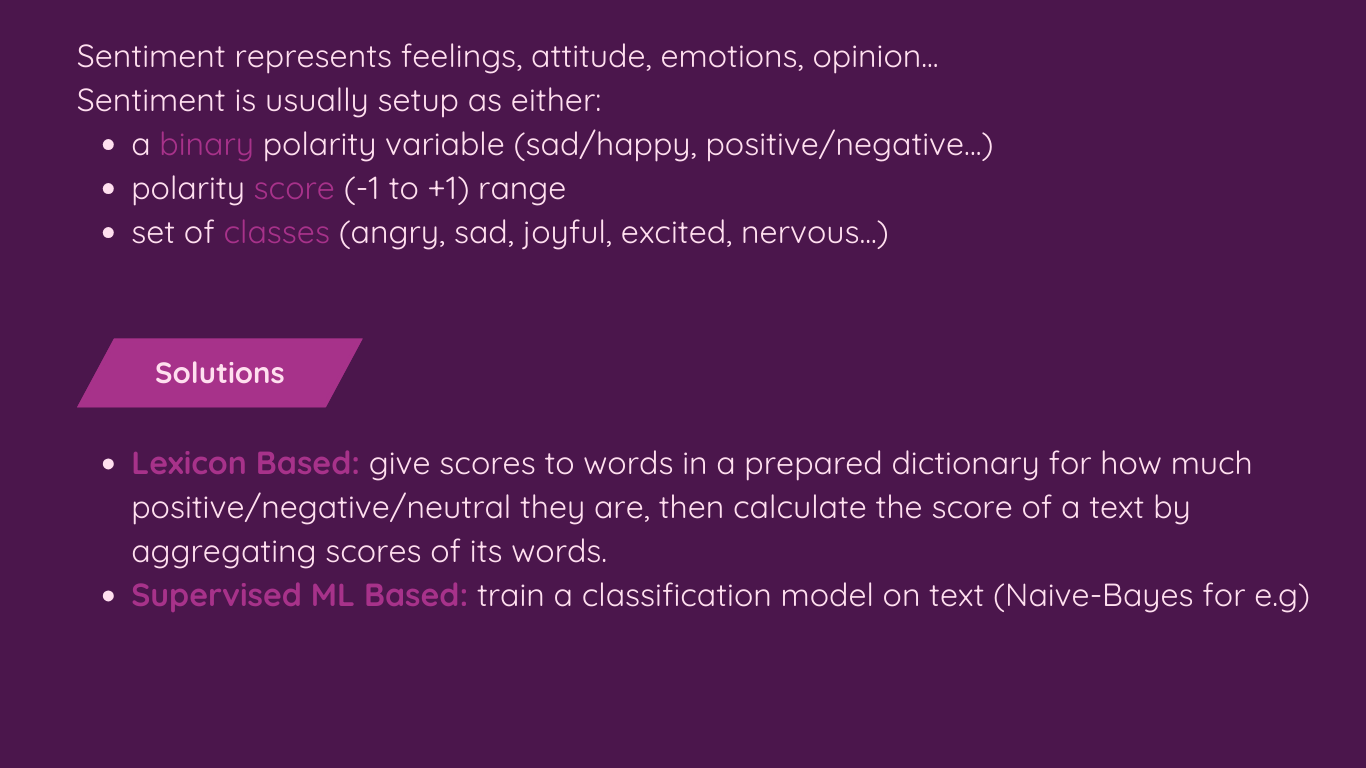 Sentiment represents feelings, attitude, emotions, opinion...
Sentiment is usually setup as either:

• a binary polarity variable (sad/happy, positive/negative...)
• polarity score (-1 to +1) range
• set of classes (angry, sad, joyful, excited, nervous...)

Solutions

• Lexicon Based: give scores to words in a prepared dictionary for how much positive/negative/neutral they are, then calculate the score of a text by aggregating scores of its words.
• Supervised ML Based: train a classification model on text (Naive-Bayes for e.g)